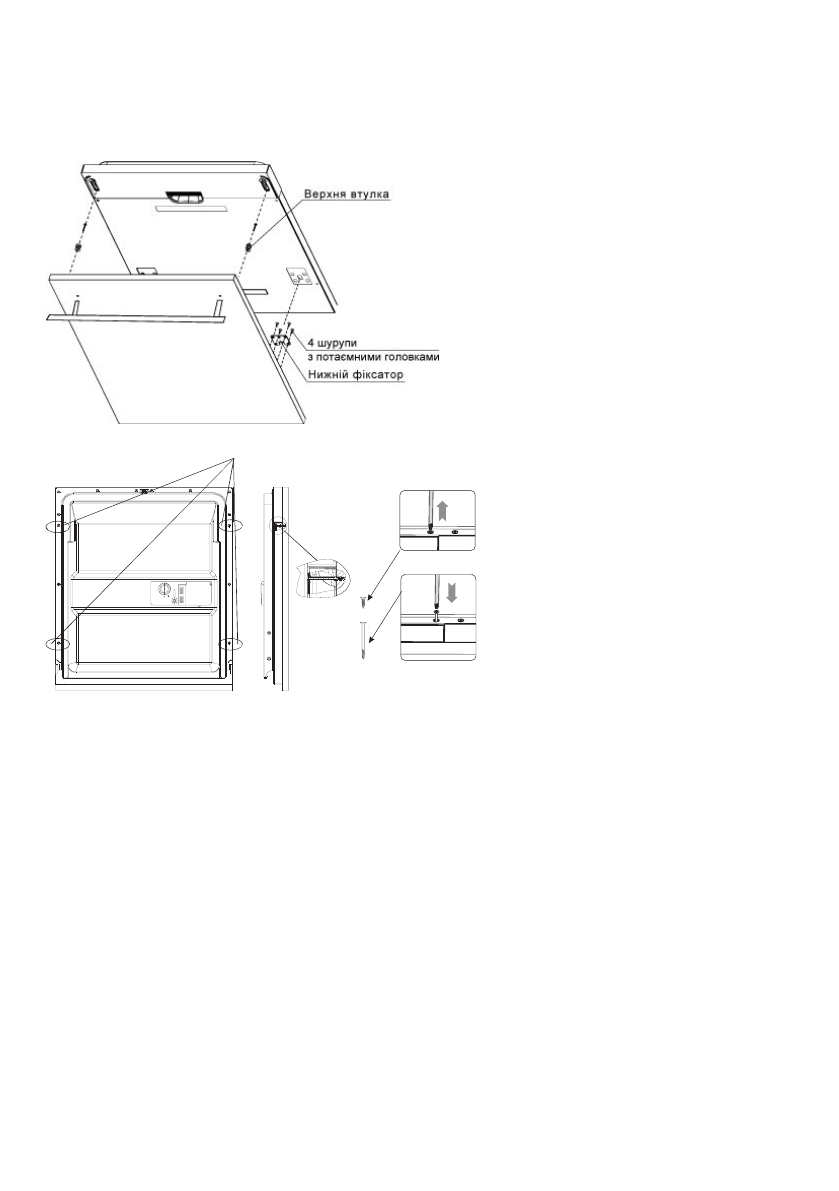 Верхня втулка

4 шурупи
з потаємними головками

Нижній фіксатор